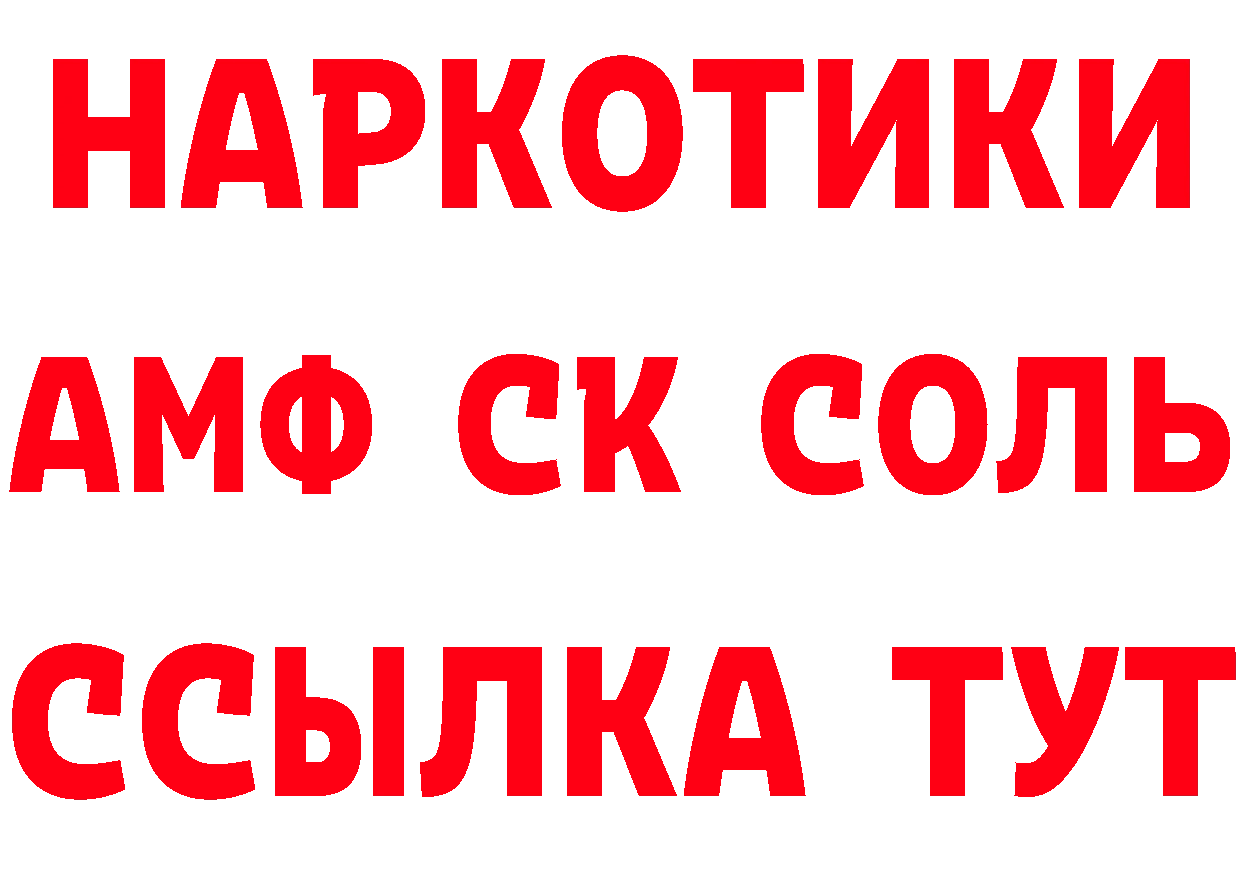 НАРКОТИКИ
АМФ СК СОЛЬ
ССЫЛКА ТУТ